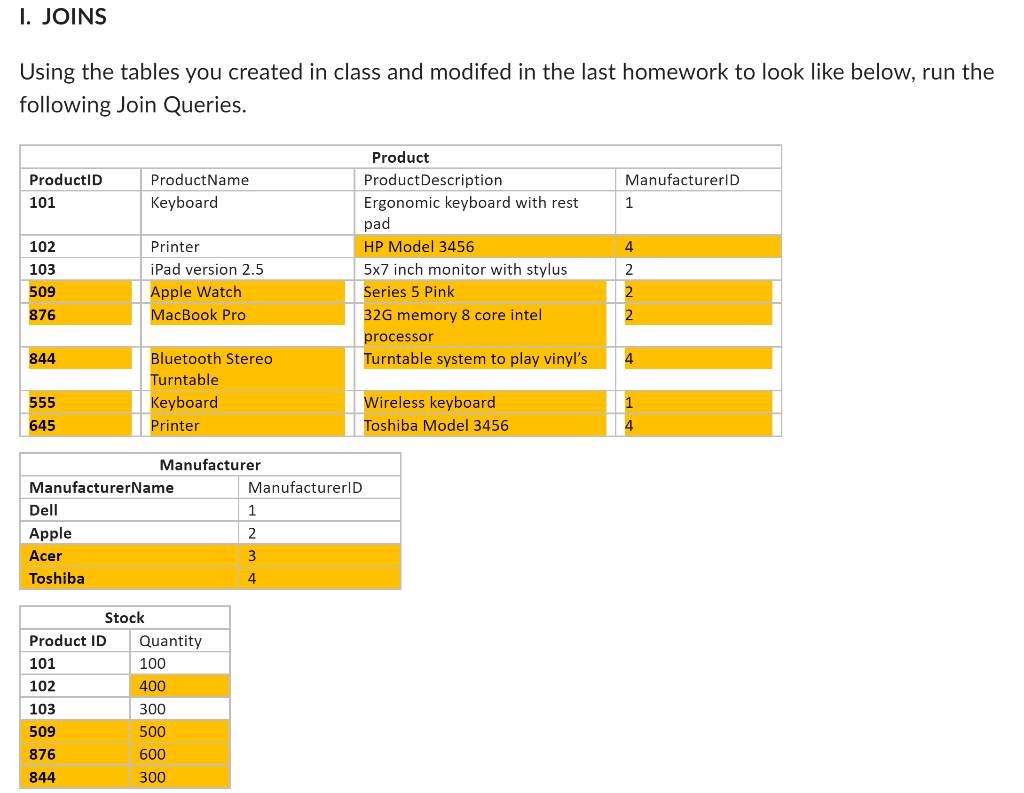 I. JOINS

Using the tables you created in class and modifed in the last homework to look like below, run the following Join Queries.

Product

| ProductID | ProductName | ProductDescription | ManufacturerID |
|---|---|---|---|
| 101 | Keyboard | Ergonomic keyboard with rest pad | 1 |
| 102 | Printer | HP Model 3456 | 4 |
| 103 | iPad version 2.5 | 5x7 inch monitor with stylus | 2 |
| 509 | Apple Watch | Series 5 Pink | 2 |
| 876 | MacBook Pro | 32G memory 8 core intel processor | 2 |
| 844 | Bluetooth Stereo Turntable | Turntable system to play vinyl's | 4 |
| 555 | Keyboard | Wireless keyboard | 1 |
| 645 | Printer | Toshiba Model 3456 | 4 |

Manufacturer

| ManufacturerName | ManufacturerID |
|---|---|
| Dell | 1 |
| Apple | 2 |
| Acer | 3 |
| Toshiba | 4 |

Stock

| Product ID | Quantity |
|---|---|
| 101 | 100 |
| 102 | 400 |
| 103 | 300 |
| 509 | 500 |
| 876 | 600 |
| 844 | 300 |